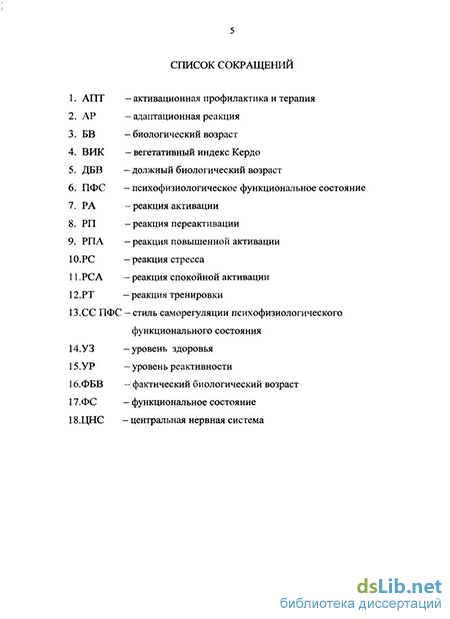 5

СПИСОК СОКРАЩЕНИЙ

1. АПТ – активационная профилактика и терапия
2. АР – адаптационная реакция
3. БВ – биологический возраст
4. ВИК – вегетативный индекс Кердо
5. ДБВ – должный биологический возраст
6. ПФС – психофизиологическое функциональное состояние
7. РА – реакция активации
8. РП – реакция переактивации
9. РПА – реакция повышенной активации
10.РС – реакция стресса
11.РСА – реакция спокойной активации
12.РТ – реакция тренировки
13.СС ПФС – стиль саморегуляции психофизиологического функционального состояния
14.УЗ – уровень здоровья
15.УР – уровень реактивности
16.ФБВ – фактический биологический возраст
17.ФС – функциональное состояние
18.ЦНС – центральная нервная система

dsLib.net
библиотека диссертаций